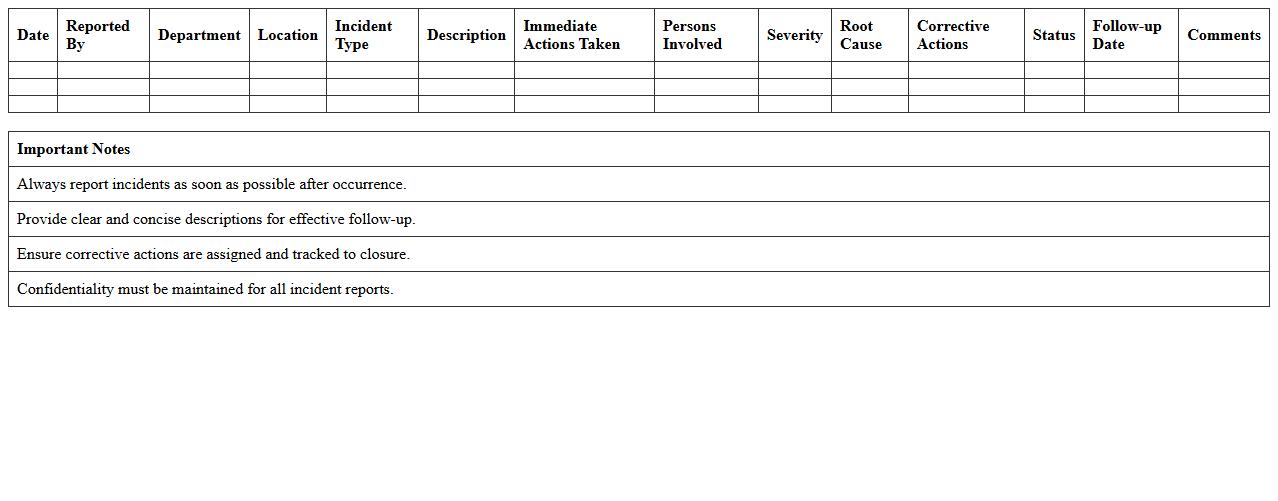 | Date | Reported By | Department | Location | Incident Type | Description | Immediate Actions Taken | Persons Involved | Severity | Root Cause | Corrective Actions | Status | Follow-up Date | Comments |
|---|---|---|---|---|---|---|---|---|---|---|---|---|---|
| | | | | | | | | | | | | | |
| | | | | | | | | | | | | | |
| | | | | | | | | | | | | | |

| Important Notes |
|---|
| Always report incidents as soon as possible after occurrence. |
| Provide clear and concise descriptions for effective follow-up. |
| Ensure corrective actions are assigned and tracked to closure. |
| Confidentiality must be maintained for all incident reports. |